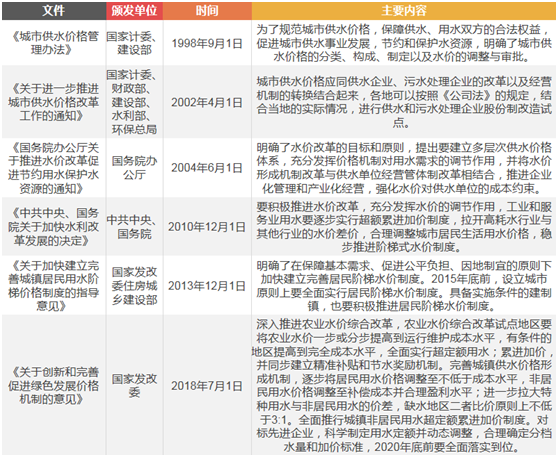 | 文件 | 颁发单位 | 时间 | 主要内容 |
|---|---|---|---|
| 《城市供水价格管理办法》 | 国家计委、建设部 | 1998年9月1日 | 为了规范城市供水价格，保障供水、用水双方的合法权益，促进城市供水事业发展，节约和保护水资源，明确了城市供水价格的分类、构成、制定以及水价的调整与审批。 |
| 《关于进一步推进城市供水价格改革工作的通知》 | 国家计委、财政部、建设部、水利部、环保总局 | 2002年4月1日 | 城市供水价格应同供水企业、污水处理企业的改革以及经营机制的转换结合起来，各地可以按照《公司法》的规定，结合当地的实际情况，进行供水和污水处理企业股份制改造试点。 |
| 《国务院办公厅关于推进水价改革促进节约用水保护水资源的通知》 | 国务院办公厅 | 2004年6月1日 | 明确了水价改革的目标和原则，提出要建立多层次供水价格体系，充分发挥价格机制对用水需求的调节作用，并将水价形成机制改革与供水单位经营管体制改革相结合，推进企业化管理和产业化经营，强化水价对供水单位的成本约束。 |
| 《中共中央、国务院关于加快水利改革发展的决定》 | 中共中央、国务院 | 2010年12月1日 | 要积极推进水价改革，充分发挥水价的调节作用，工业和服务业用水要逐步实行超额累进加价制度，拉开高耗水行业与其他行业的水价差价，合理调整城市居民生活用水价格，稳步推进阶梯式水价制度。 |
| 《关于加快建立完善城镇居民用水阶梯价格制度的指导意见》 | 国家发改委住房城乡建设部 | 2013年12月1日 | 明确了在保障基本需求、促进公平负担、因地制宜的原则下加快建立完善居民阶梯水价制度。2015年底前，设立城市原则上要全面实行居民阶梯水价制度。具备实施条件的建制镇，也要积极推进居民阶梯水价制度。 |
| 《关于创新和完善促进绿色发展价格机制的意见》 | 国家发改委 | 2018年7月1日 | 深入推进农业水价综合改革，农业水价综合改革试点地区要将农业水价一步或分步提高到运行维护成本水平，有条件的地区提高到完全成本水平，全面实行超定额用水；累进加价，并同步建立精准补贴和节水奖励机制。完善城镇供水价格形成机制，逐步将居民用水价格调整至不低于成本水平，非居民用水价格调整至补偿成本并合理盈利水平；进一步拉大特种用水与非居民用水的价差，缺水地区二者比价原则上不低于3:1。全面推行城镇非居民用水超定额累进加价制度。对标先进企业，科学制定用水定额并动态调整，合理确定分档水量和加价标准，2020年底前要全面落实到位。 |